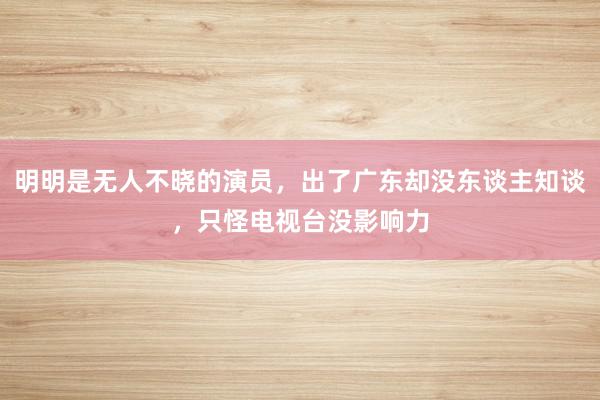 明明是无人不晓的演员，出了广东却没东谈主知谈，只怪电视台没影响力